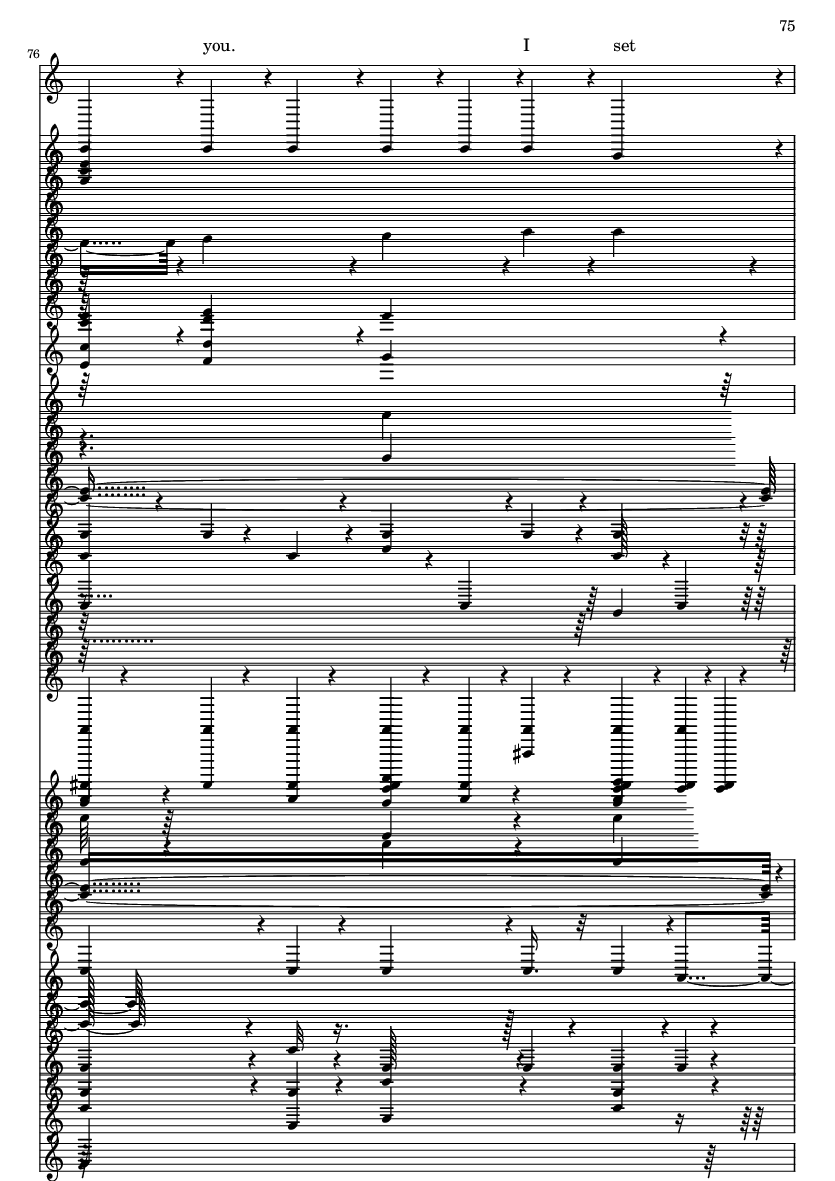 75

76

you.

I

set